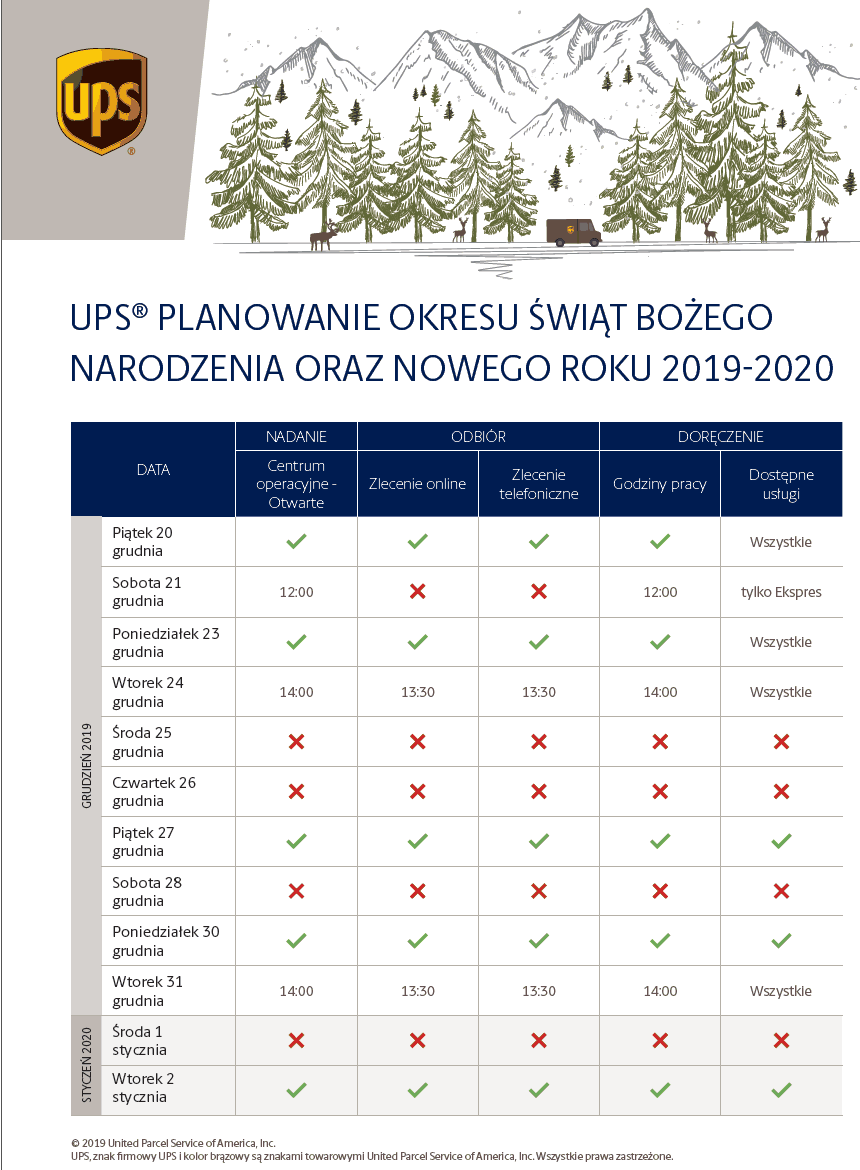 UPS®

UPS® PLANOWANIE OKRESU ŚWIĄT BOŻEGO NARODZENIA ORAZ NOWEGO ROKU 2019-2020

| | DATA | NADANIE | ODBIÓR | | DORĘCZENIE | |
|---|---|---|---|---|---|---|
| | | Centrum operacyjne - Otwarte | Zlecenie online | Zlecenie telefoniczne | Godziny pracy | Dostępne usługi |
| GRUDZIEŃ 2019 | Piątek 20 grudnia | ✓ | ✓ | ✓ | ✓ | Wszystkie |
| | Sobota 21 grudnia | 12:00 | ✗ | ✗ | 12:00 | tylko Ekspres |
| | Poniedziałek 23 grudnia | ✓ | ✓ | ✓ | ✓ | Wszystkie |
| | Wtorek 24 grudnia | 14:00 | 13:30 | 13:30 | 14:00 | Wszystkie |
| | Środa 25 grudnia | ✗ | ✗ | ✗ | ✗ | ✗ |
| | Czwartek 26 grudnia | ✗ | ✗ | ✗ | ✗ | ✗ |
| | Piątek 27 grudnia | ✓ | ✓ | ✓ | ✓ | ✓ |
| | Sobota 28 grudnia | ✗ | ✗ | ✗ | ✗ | ✗ |
| | Poniedziałek 30 grudnia | ✓ | ✓ | ✓ | ✓ | ✓ |
| | Wtorek 31 grudnia | 14:00 | 13:30 | 13:30 | 14:00 | Wszystkie |
| STYCZEŃ 2020 | Środa 1 stycznia | ✗ | ✗ | ✗ | ✗ | ✗ |
| | Wtorek 2 stycznia | ✓ | ✓ | ✓ | ✓ | ✓ |

© 2019 United Parcel Service of America, Inc.
UPS, znak firmowy UPS i kolor brązowy są znakami towarowymi United Parcel Service of America, Inc. Wszystkie prawa zastrzeżone.